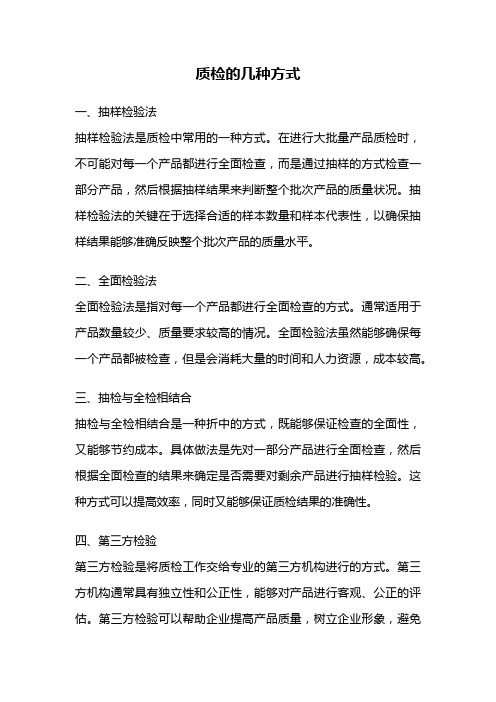 质检的几种方式

一、抽样检验法

抽样检验法是质检中常用的一种方式。在进行大批量产品质检时，不可能对每一个产品都进行全面检查，而是通过抽样的方式检查一部分产品，然后根据抽样结果来判断整个批次产品的质量状况。抽样检验法的关键在于选择合适的样本数量和样本代表性，以确保抽样结果能够准确反映整个批次产品的质量水平。

二、全面检验法

全面检验法是指对每一个产品都进行全面检查的方式。通常适用于产品数量较少、质量要求较高的情况。全面检验法虽然能够确保每一个产品都被检查，但是会消耗大量的时间和人力资源，成本较高。

三、抽检与全检相结合

抽检与全检相结合是一种折中的方式，既能够保证检查的全面性，又能够节约成本。具体做法是先对一部分产品进行全面检查，然后根据全面检查的结果来确定是否需要对剩余产品进行抽样检验。这种方式可以提高效率，同时又能够保证质检结果的准确性。

四、第三方检验

第三方检验是将质检工作交给专业的第三方机构进行的方式。第三方机构通常具有独立性和公正性，能够对产品进行客观、公正的评估。第三方检验可以帮助企业提高产品质量，树立企业形象，避免